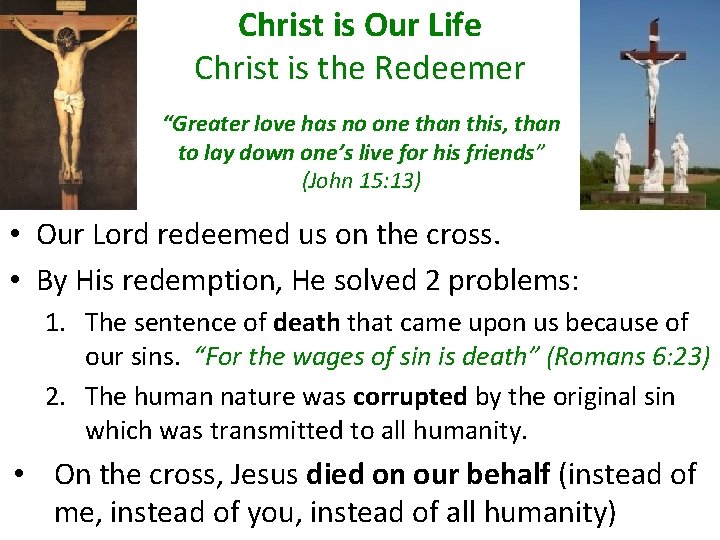 Christ is Our Life
Christ is the Redeemer

"Greater love has no one than this, than to lay down one's live for his friends" (John 15:13)

• Our Lord redeemed us on the cross.
• By His redemption, He solved 2 problems:
1. The sentence of death that came upon us because of our sins. "For the wages of sin is death" (Romans 6:23)
2. The human nature was corrupted by the original sin which was transmitted to all humanity.
• On the cross, Jesus died on our behalf (instead of me, instead of you, instead of all humanity)